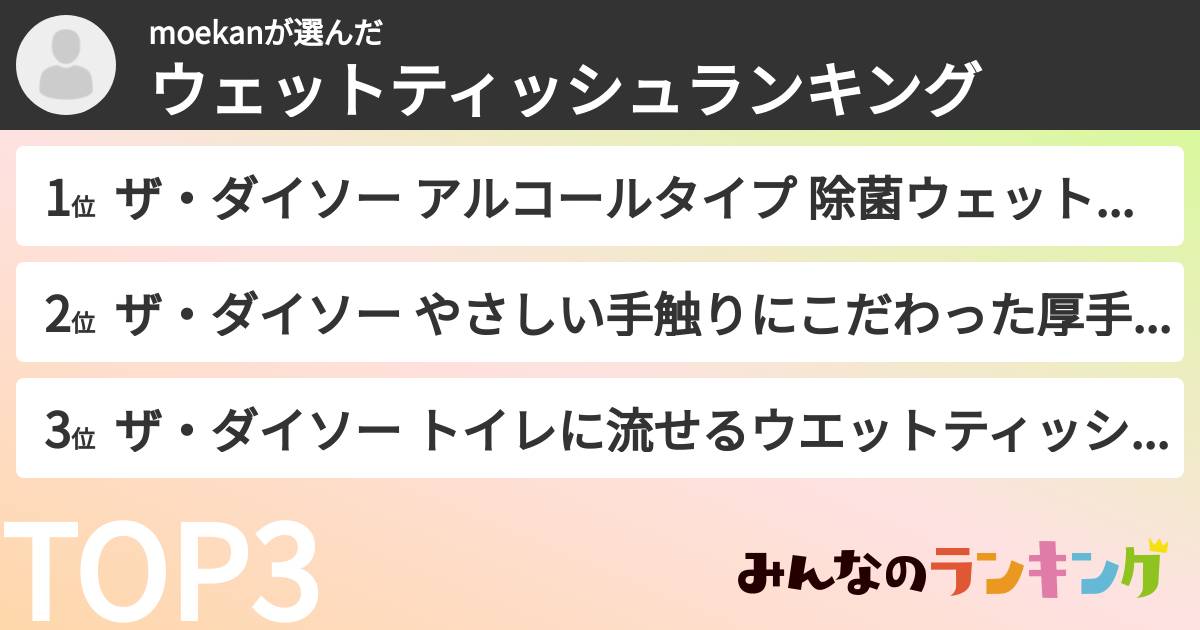 moekanが選んだ
ウェットティッシュランキング

1位 ザ・ダイソー アルコールタイプ 除菌ウェット…

2位 ザ・ダイソー やさしい手触りにこだわった厚手…

3位 ザ・ダイソー トイレに流せるウエットティッシ…

TOP3

みんなのランキング